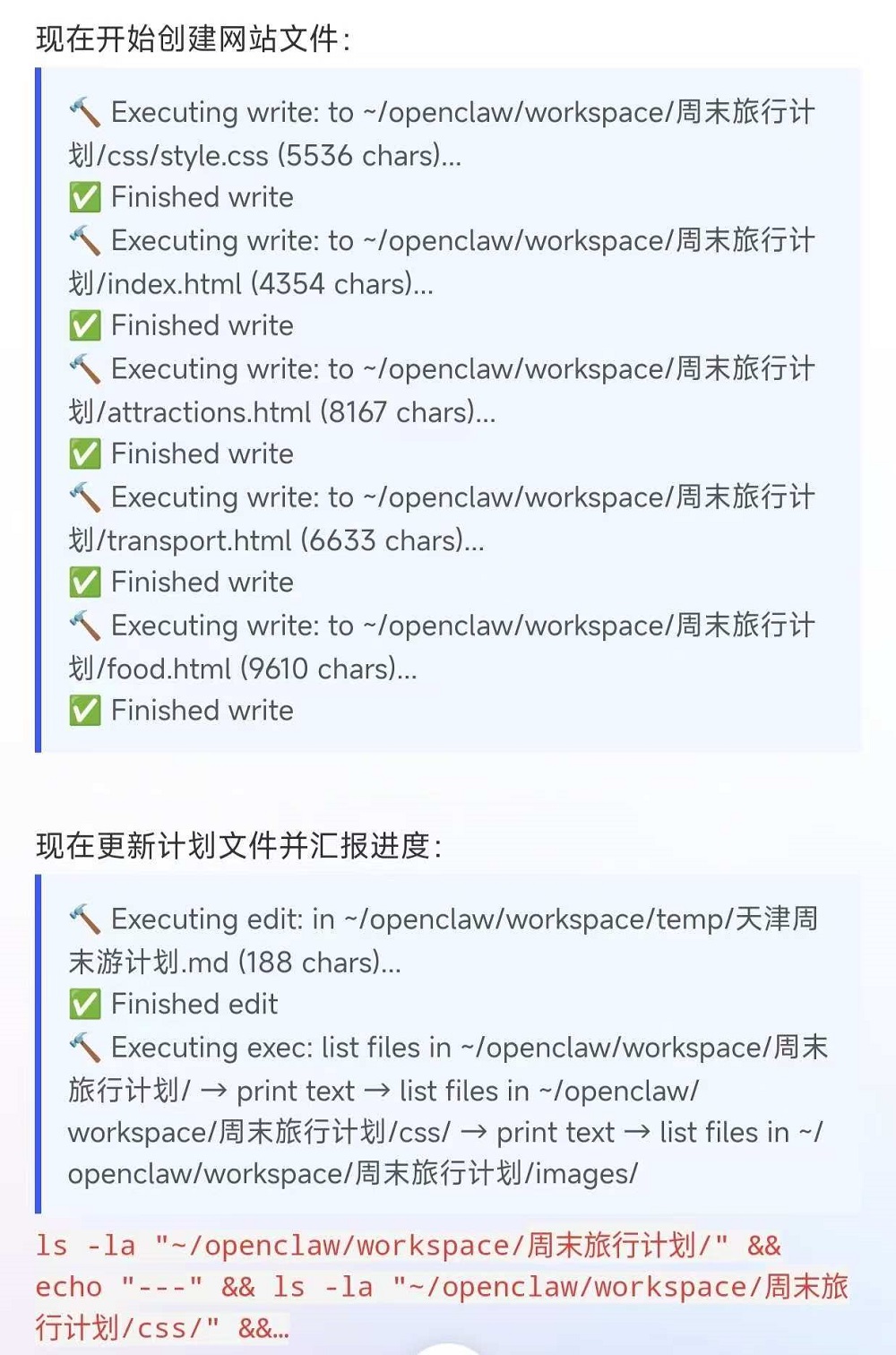 现在开始创建网站文件：

🔨 Executing write: to ~/openclaw/workspace/周末旅行计划/css/style.css (5536 chars)...
✅ Finished write
🔨 Executing write: to ~/openclaw/workspace/周末旅行计划/index.html (4354 chars)...
✅ Finished write
🔨 Executing write: to ~/openclaw/workspace/周末旅行计划/attractions.html (8167 chars)...
✅ Finished write
🔨 Executing write: to ~/openclaw/workspace/周末旅行计划/transport.html (6633 chars)...
✅ Finished write
🔨 Executing write: to ~/openclaw/workspace/周末旅行计划/food.html (9610 chars)...
✅ Finished write

现在更新计划文件并汇报进度：

🔨 Executing edit: in ~/openclaw/workspace/temp/天津周末游计划.md (188 chars)...
✅ Finished edit
🔨 Executing exec: list files in ~/openclaw/workspace/周末旅行计划/ → print text → list files in ~/openclaw/workspace/周末旅行计划/css/ → print text → list files in ~/openclaw/workspace/周末旅行计划/images/

ls -la "~/openclaw/workspace/周末旅行计划/" && echo "---" && ls -la "~/openclaw/workspace/周末旅行计划/css/" &&...